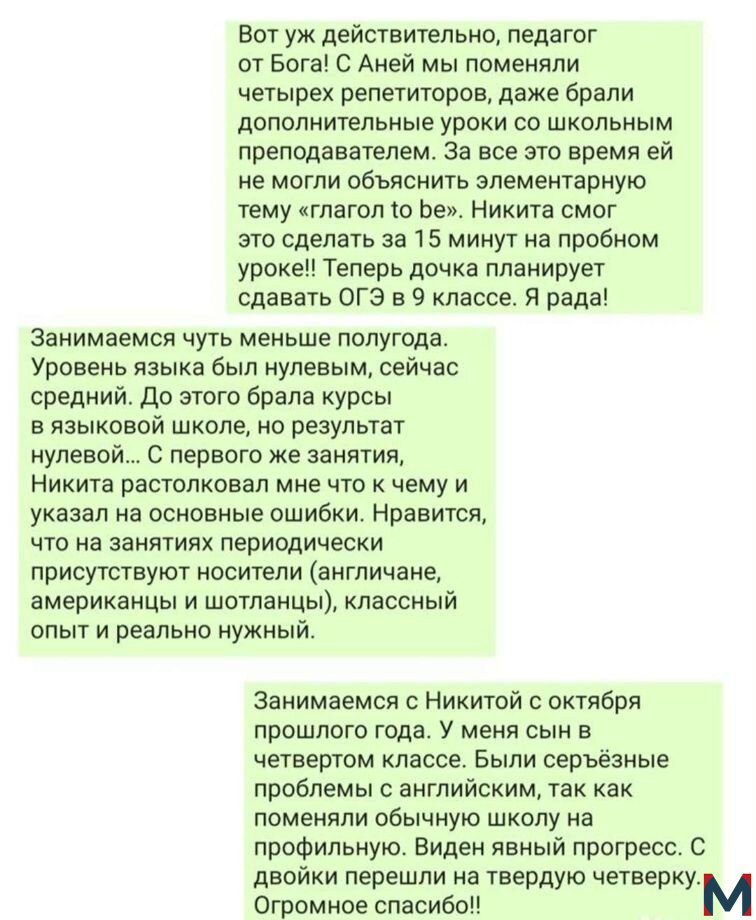 Вот уж действительно, педагог от Бога! С Аней мы поменяли четырех репетиторов, даже брали дополнительные уроки со школьным преподавателем. За все это время ей не могли объяснить элементарную тему «глагол to be». Никита смог это сделать за 15 минут на пробном уроке!! Теперь дочка планирует сдавать ОГЭ в 9 классе. Я рада!

Занимаемся чуть меньше полугода. Уровень языка был нулевым, сейчас средний. До этого брала курсы в языковой школе, но результат нулевой... С первого же занятия, Никита растолковал мне что к чему и указал на основные ошибки. Нравится, что на занятиях периодически присутствуют носители (англичане, американцы и шотланцы), классный опыт и реально нужный.

Занимаемся с Никитой с октября прошлого года. У меня сын в четвертом классе. Были серъёзные проблемы с английским, так как поменяли обычную школу на профильную. Виден явный прогресс. С двойки перешли на твердую четверку. Огромное спасибо!!

M